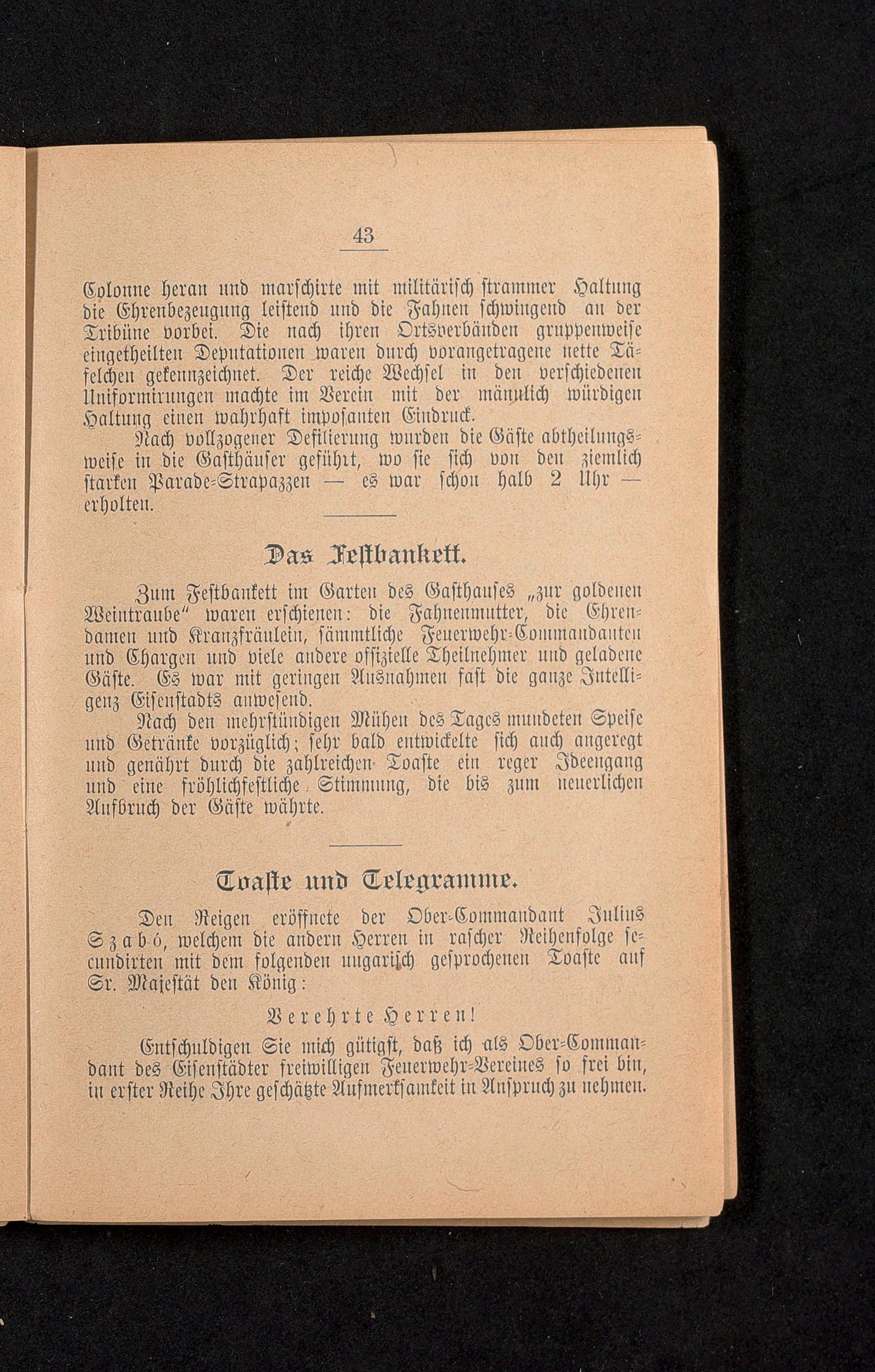 43

Colonne heran und marschirte mit militärisch strammer Haltung die Ehrenbezeugung leistend und die Fahnen schwingend an der Tribüne vorbei. Die nach ihren Ortsverbänden gruppenweise eingetheilten Deputationen waren durch vorangetragene nette Täfelchen gekennzeichnet. Der reiche Wechsel in den verschiedenen Uniformirungen machte im Verein mit der männlich würdigen Haltung einen wahrhaft imposanten Eindruck.

Nach vollzogener Defilierung wurden die Gäste abtheilungsweise in die Gasthäuser geführt, wo sie sich von den ziemlich starken Parade-Strapazzen — es war schon halb 2 Uhr — erholten.

Das Festbankett.

Zum Festbankett im Garten des Gasthauses „zur goldenen Weintraube" waren erschienen: die Fahnenmutter, die Ehrendamen und Kranzfräulein, sämmtliche Feuerwehr-Commandanten und Chargen und viele andere offizielle Theilnehmer und geladene Gäste. Es war mit geringen Ausnahmen fast die ganze Intelligenz Eisenstadts anwesend.

Nach den mehrstündigen Mühen des Tages mundeten Speise und Getränke vorzüglich; sehr bald entwickelte sich auch angeregt und genährt durch die zahlreichen Toaste ein reger Ideengang und eine fröhlichfestliche Stimmung, die bis zum neuerlichen Aufbruch der Gäste währte.

Toaste und Telegramme.

Den Reigen eröffnete der Ober-Commandant Julius Szabó, welchem die andern Herren in rascher Reihenfolge secundirten mit dem folgenden ungarisch gesprochenen Toaste auf Sr. Majestät den König:

Verehrte Herren!

Entschuldigen Sie mich gütigst, daß ich als Ober-Commandant des Eisenstädter freiwilligen Feuerwehr-Vereines so frei bin, in erster Reihe Ihre geschätzte Aufmerksamkeit in Anspruch zu nehmen.